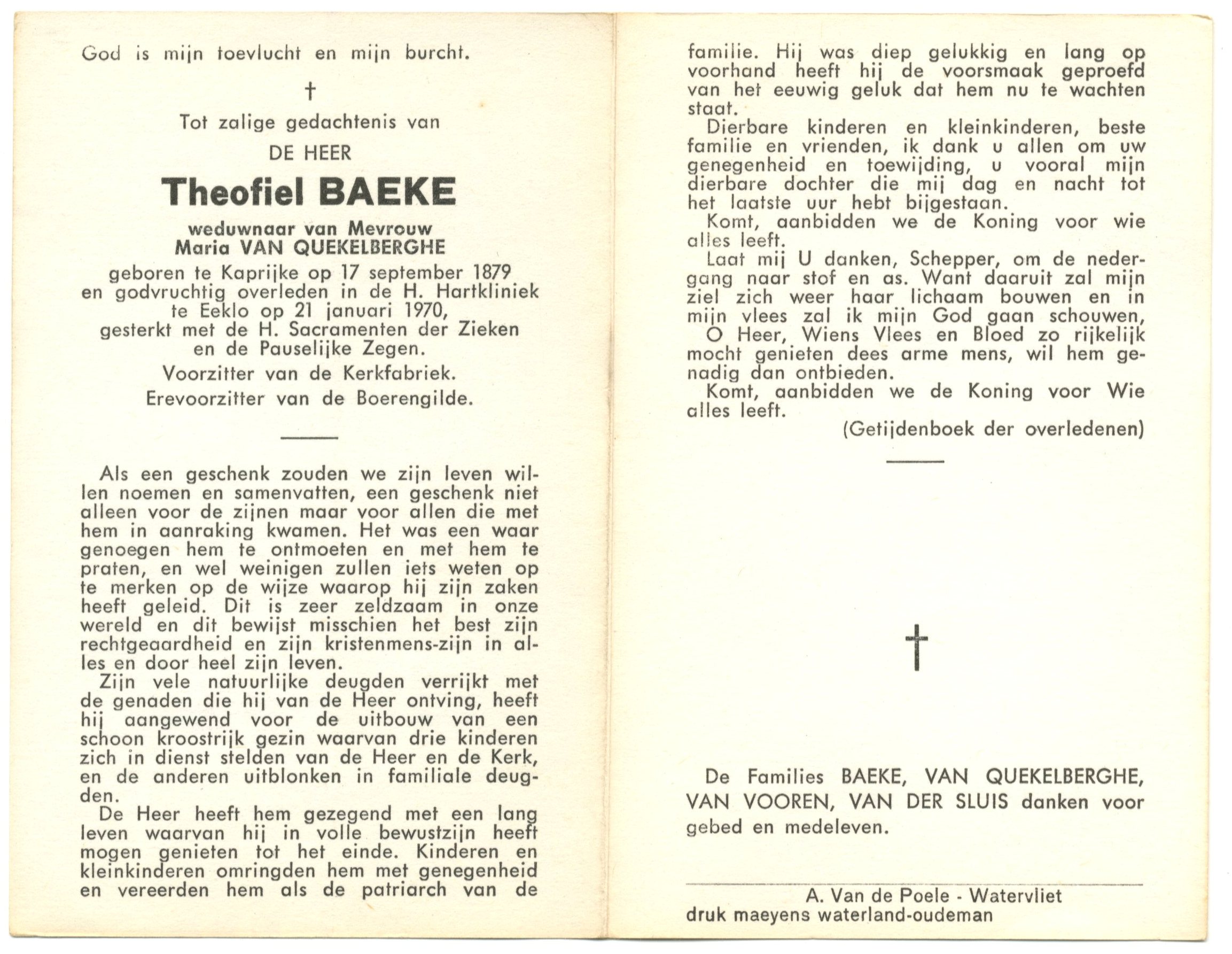 God is mijn toevlucht en mijn burcht.

†

Tot zalige gedachtenis van

DE HEER

Theofiel BAEKE

weduwnaar van Mevrouw
Maria VAN QUEKELBERGHE

geboren te Kaprijke op 17 september 1879 en godvruchtig overleden in de H. Hartkliniek te Eeklo op 21 januari 1970, gesterkt met de H. Sacramenten der Zieken en de Pauselijke Zegen.

Voorzitter van de Kerkfabriek.

Erevoorzitter van de Boerengilde.

Als een geschenk zouden we zijn leven willen noemen en samenvatten, een geschenk niet alleen voor de zijnen maar voor allen die met hem in aanraking kwamen. Het was een waar genoegen hem te ontmoeten en met hem te praten, en wel weinigen zullen iets weten op te merken op de wijze waarop hij zijn zaken heeft geleid. Dit is zeer zeldzaam in onze wereld en dit bewijst misschien het best zijn rechtgeaardheid en zijn kristenmens-zijn in alles en door heel zijn leven.

Zijn vele natuurlijke deugden verrijkt met de genaden die hij van de Heer ontving, heeft hij aangewend voor de uitbouw van een schoon kroostrijk gezin waarvan drie kinderen zich in dienst stelden van de Heer en de Kerk, en de anderen uitblonken in familiale deugden.

De Heer heeft hem gezegend met een lang leven waarvan hij in volle bewustzijn heeft mogen genieten tot het einde. Kinderen en kleinkinderen omringden hem met genegenheid en vereerden hem als de patriarch van de familie. Hij was diep gelukkig en lang op voorhand heeft hij de voorsmaak geproefd van het eeuwig geluk dat hem nu te wachten staat.

Dierbare kinderen en kleinkinderen, beste familie en vrienden, ik dank u allen om uw genegenheid en toewijding, u vooral mijn dierbare dochter die mij dag en nacht tot het laatste uur hebt bijgestaan.

Komt, aanbidden we de Koning voor wie alles leeft.

Laat mij U danken, Schepper, om de nedergang naar stof en as. Want daaruit zal mijn ziel zich weer haar lichaam bouwen en in mijn vlees zal ik mijn God gaan schouwen,

O Heer, Wiens Vlees en Bloed zo rijkelijk mocht genieten dees arme mens, wil hem genadig dan ontbieden.

Komt, aanbidden we de Koning voor Wie alles leeft.

(Getijdenboek der overledenen)

†

De Families BAEKE, VAN QUEKELBERGHE, VAN VOOREN, VAN DER SLUIS danken voor gebed en medeleven.

A. Van de Poele - Watervliet
druk maeyens waterland-oudeman